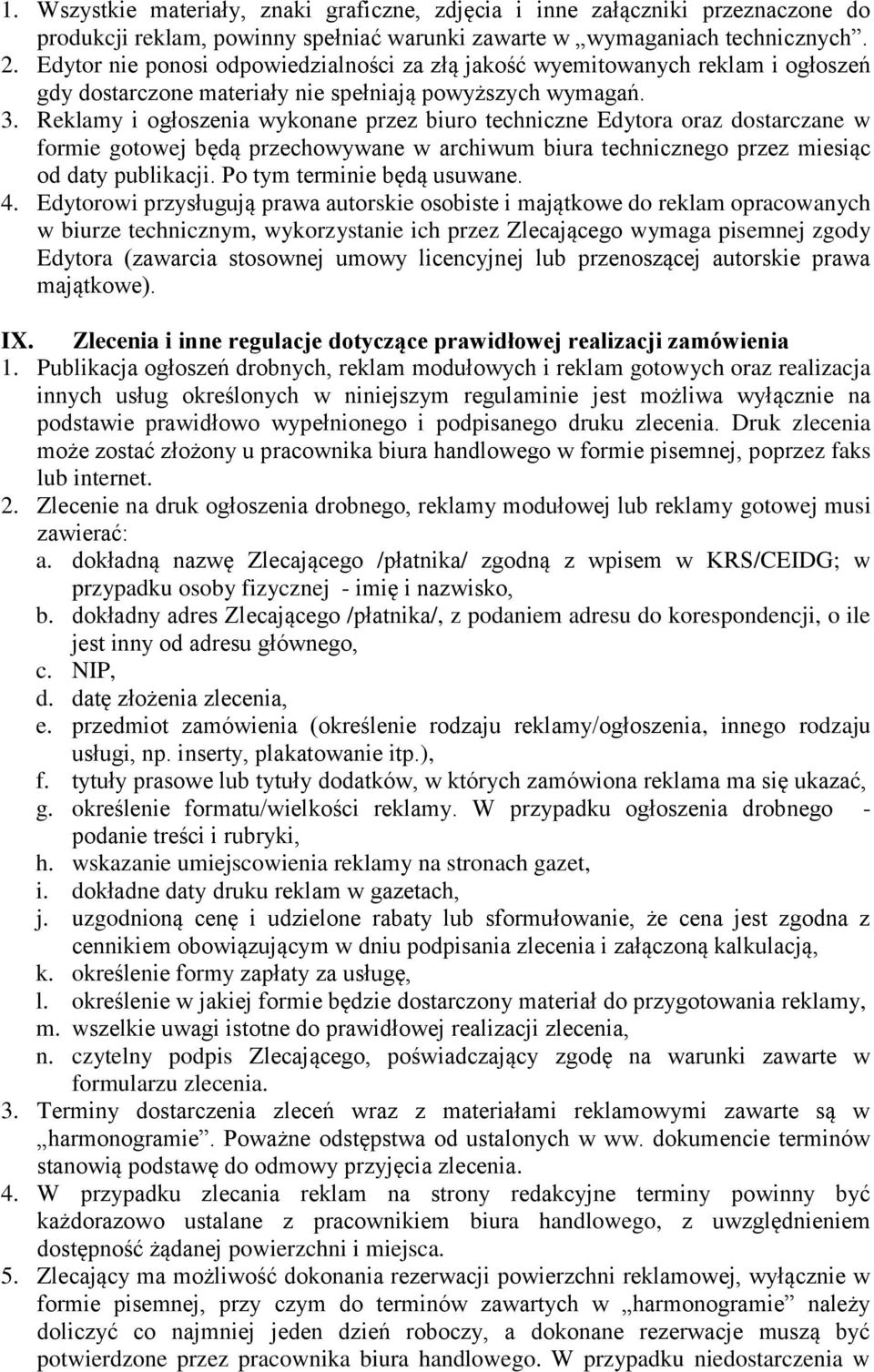 1. Wszystkie materiały, znaki graficzne, zdjęcia i inne załączniki przeznaczone do produkcji reklam, powinny spełniać warunki zawarte w „wymaganiach technicznych”.
2. Edytor nie ponosi odpowiedzialności za złą jakość wyemitowanych reklam i ogłoszeń gdy dostarczone materiały nie spełniają powyższych wymagań.
3. Reklamy i ogłoszenia wykonane przez biuro techniczne Edytora oraz dostarczane w formie gotowej będą przechowywane w archiwum biura technicznego przez miesiąc od daty publikacji. Po tym terminie będą usuwane.
4. Edytorowi przysługują prawa autorskie osobiste i majątkowe do reklam opracowanych w biurze technicznym, wykorzystanie ich przez Zlecającego wymaga pisemnej zgody Edytora (zawarcia stosownej umowy licencyjnej lub przenoszącej autorskie prawa majątkowe).

IX. Zlecenia i inne regulacje dotyczące prawidłowej realizacji zamówienia
1. Publikacja ogłoszeń drobnych, reklam modułowych i reklam gotowych oraz realizacja innych usług określonych w niniejszym regulaminie jest możliwa wyłącznie na podstawie prawidłowo wypełnionego i podpisanego druku zlecenia. Druk zlecenia może zostać złożony u pracownika biura handlowego w formie pisemnej, poprzez faks lub internet.
2. Zlecenie na druk ogłoszenia drobnego, reklamy modułowej lub reklamy gotowej musi zawierać:
a. dokładną nazwę Zlecającego /płatnika/ zgodną z wpisem w KRS/CEIDG; w przypadku osoby fizycznej - imię i nazwisko,
b. dokładny adres Zlecającego /płatnika/, z podaniem adresu do korespondencji, o ile jest inny od adresu głównego,
c. NIP,
d. datę złożenia zlecenia,
e. przedmiot zamówienia (określenie rodzaju reklamy/ogłoszenia, innego rodzaju usługi, np. inserty, plakatowanie itp.),
f. tytuły prasowe lub tytuły dodatków, w których zamówiona reklama ma się ukazać,
g. określenie formatu/wielkości reklamy. W przypadku ogłoszenia drobnego - podanie treści i rubryki,
h. wskazanie umiejscowienia reklamy na stronach gazet,
i. dokładne daty druku reklam w gazetach,
j. uzgodnioną cenę i udzielone rabaty lub sformułowanie, że cena jest zgodna z cennikiem obowiązującym w dniu podpisania zlecenia i załączoną kalkulacją,
k. określenie formy zapłaty za usługę,
l. określenie w jakiej formie będzie dostarczony materiał do przygotowania reklamy,
m. wszelkie uwagi istotne do prawidłowej realizacji zlecenia,
n. czytelny podpis Zlecającego, poświadczający zgodę na warunki zawarte w formularzu zlecenia.
3. Terminy dostarczenia zleceń wraz z materiałami reklamowymi zawarte są w „harmonogramie”. Poważne odstępstwa od ustalonych w ww. dokumencie terminów stanowią podstawę do odmowy przyjęcia zlecenia.
4. W przypadku zlecania reklam na strony redakcyjne terminy powinny być każdorazowo ustalane z pracownikiem biura handlowego, z uwzględnieniem dostępność żądanej powierzchni i miejsca.
5. Zlecający ma możliwość dokonania rezerwacji powierzchni reklamowej, wyłącznie w formie pisemnej, przy czym do terminów zawartych w „harmonogramie” należy doliczyć co najmniej jeden dzień roboczy, a dokonane rezerwacje muszą być potwierdzone przez pracownika biura handlowego. W przypadku niedostarczenia w